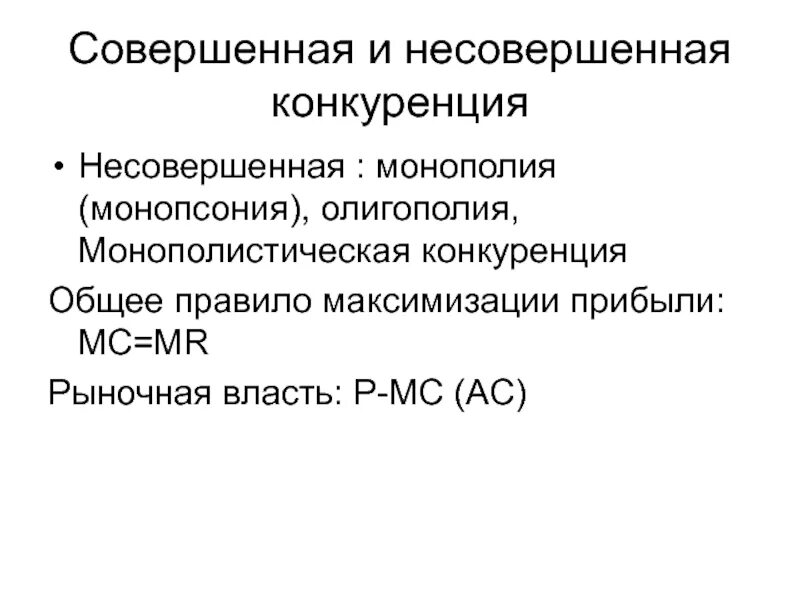 Совершенная и несовершенная конкуренция

• Несовершенная : монополия (монопсония), олигополия, Монополистическая конкуренция

Общее правило максимизации прибыли: MC=MR

Рыночная власть: P-MC (AC)